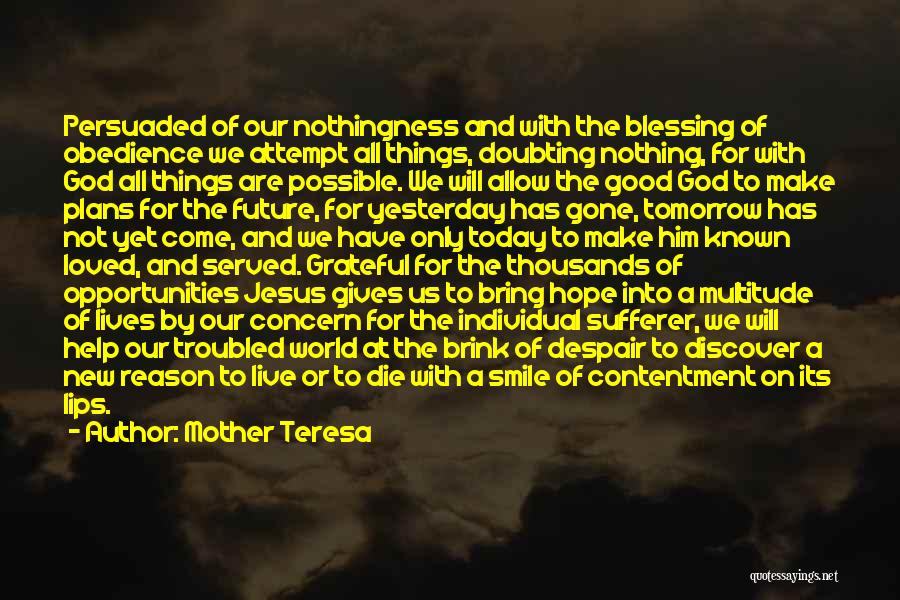 Persuaded of our nothingness and with the blessing of obedience we attempt all things, doubting nothing, for with God all things are possible. We will allow the good God to make plans for the future, for yesterday has gone, tomorrow has not yet come, and we have only today to make him known loved, and served. Grateful for the thousands of opportunities Jesus gives us to bring hope into a multitude of lives by our concern for the individual sufferer, we will help our troubled world at the brink of despair to discover a new reason to live or to die with a smile of contentment on its lips.

- Author: Mother Teresa

quotessayings.net